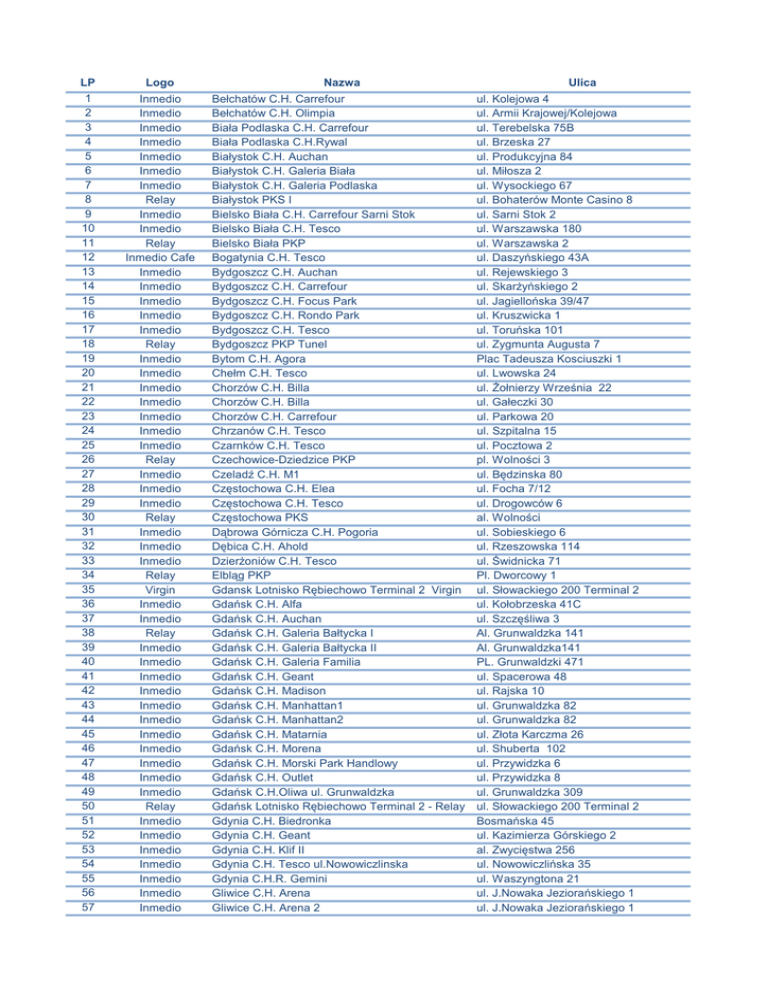 | LP | Logo | Nazwa | Ulica |
|---|---|---|---|
| 1 | Inmedio | Bełchatów C.H. Carrefour | ul. Kolejowa 4 |
| 2 | Inmedio | Bełchatów C.H. Olimpia | ul. Armii Krajowej/Kolejowa |
| 3 | Inmedio | Biała Podlaska C.H. Carrefour | ul. Terebelska 75B |
| 4 | Inmedio | Biała Podlaska C.H.Rywal | ul. Brzeska 27 |
| 5 | Inmedio | Białystok C.H. Auchan | ul. Produkcyjna 84 |
| 6 | Inmedio | Białystok C.H. Galeria Biała | ul. Miłosza 2 |
| 7 | Inmedio | Białystok C.H. Galeria Podlaska | ul. Wysockiego 67 |
| 8 | Relay | Białystok PKS I | ul. Bohaterów Monte Casino 8 |
| 9 | Inmedio | Bielsko Biała C.H. Carrefour Sarni Stok | ul. Sarni Stok 2 |
| 10 | Inmedio | Bielsko Biała C.H. Tesco | ul. Warszawska 180 |
| 11 | Relay | Bielsko Biała PKP | ul. Warszawska 2 |
| 12 | Inmedio Cafe | Bogatynia C.H. Tesco | ul. Daszyńskiego 43A |
| 13 | Inmedio | Bydgoszcz C.H. Auchan | ul. Rejewskiego 3 |
| 14 | Inmedio | Bydgoszcz C.H. Carrefour | ul. Skarżyńskiego 2 |
| 15 | Inmedio | Bydgoszcz C.H. Focus Park | ul. Jagiellońska 39/47 |
| 16 | Inmedio | Bydgoszcz C.H. Rondo Park | ul. Kruszwicka 1 |
| 17 | Inmedio | Bydgoszcz C.H. Tesco | ul. Toruńska 101 |
| 18 | Relay | Bydgoszcz PKP Tunel | ul. Zygmunta Augusta 7 |
| 19 | Inmedio | Bytom C.H. Agora | Plac Tadeusza Kosciuszki 1 |
| 20 | Inmedio | Chełm C.H. Tesco | ul. Lwowska 24 |
| 21 | Inmedio | Chorzów C.H. Billa | ul. Żołnierzy Września 22 |
| 22 | Inmedio | Chorzów C.H. Billa | ul. Gałeczki 30 |
| 23 | Inmedio | Chorzów C.H. Carrefour | ul. Parkowa 20 |
| 24 | Inmedio | Chrzanów C.H. Tesco | ul. Szpitalna 15 |
| 25 | Inmedio | Czarnków C.H. Tesco | ul. Pocztowa 2 |
| 26 | Relay | Czechowice-Dziedzice PKP | pl. Wolności 3 |
| 27 | Inmedio | Czeladź C.H. M1 | ul. Będzinska 80 |
| 28 | Inmedio | Częstochowa C.H. Elea | ul. Focha 7/12 |
| 29 | Inmedio | Częstochowa C.H. Tesco | ul. Drogowców 6 |
| 30 | Relay | Częstochowa PKS | al. Wolności |
| 31 | Inmedio | Dąbrowa Górnicza C.H. Pogoria | ul. Sobieskiego 6 |
| 32 | Inmedio | Dębica C.H. Ahold | ul. Rzeszowska 114 |
| 33 | Inmedio | Dzierżoniów C.H. Tesco | ul. Świdnicka 71 |
| 34 | Relay | Elbląg PKP | Pl. Dworcowy 1 |
| 35 | Virgin | Gdansk Lotnisko Rębiechowo Terminal 2 Virgin | ul. Słowackiego 200 Terminal 2 |
| 36 | Inmedio | Gdańsk C.H. Alfa | ul. Kołobrzeska 41C |
| 37 | Inmedio | Gdańsk C.H. Auchan | ul. Szczęśliwa 3 |
| 38 | Relay | Gdańsk C.H. Galeria Bałtycka I | Al. Grunwaldzka 141 |
| 39 | Inmedio | Gdańsk C.H. Galeria Bałtycka II | Al. Grunwaldzka141 |
| 40 | Inmedio | Gdańsk C.H. Galeria Familia | PL. Grunwaldzki 471 |
| 41 | Inmedio | Gdańsk C.H. Geant | ul. Spacerowa 48 |
| 42 | Inmedio | Gdańsk C.H. Madison | ul. Rajska 10 |
| 43 | Inmedio | Gdańsk C.H. Manhattan1 | ul. Grunwaldzka 82 |
| 44 | Inmedio | Gdańsk C.H. Manhattan2 | ul. Grunwaldzka 82 |
| 45 | Inmedio | Gdańsk C.H. Matarnia | ul. Złota Karczma 26 |
| 46 | Inmedio | Gdańsk C.H. Morena | ul. Shuberta 102 |
| 47 | Inmedio | Gdańsk C.H. Morski Park Handlowy | ul. Przywidzka 6 |
| 48 | Inmedio | Gdańsk C.H. Outlet | ul. Przywidzka 8 |
| 49 | Inmedio | Gdańsk C.H.Oliwa ul. Grunwaldzka | ul. Grunwaldzka 309 |
| 50 | Relay | Gdańsk Lotnisko Rębiechowo Terminal 2 - Relay | ul. Słowackiego 200 Terminal 2 |
| 51 | Inmedio | Gdynia C.H. Biedronka | Bosmańska 45 |
| 52 | Inmedio | Gdynia C.H. Geant | ul. Kazimierza Górskiego 2 |
| 53 | Inmedio | Gdynia C.H. Klif II | al. Zwycięstwa 256 |
| 54 | Inmedio | Gdynia C.H. Tesco ul.Nowowiczlinska | ul. Nowowiczlińska 35 |
| 55 | Inmedio | Gdynia C.H.R. Gemini | ul. Waszyngtona 21 |
| 56 | Inmedio | Gliwice C.H. Arena | ul. J.Nowaka Jeziorańskiego 1 |
| 57 | Inmedio | Gliwice C.H. Arena 2 | ul. J.Nowaka Jeziorańskiego 1 |